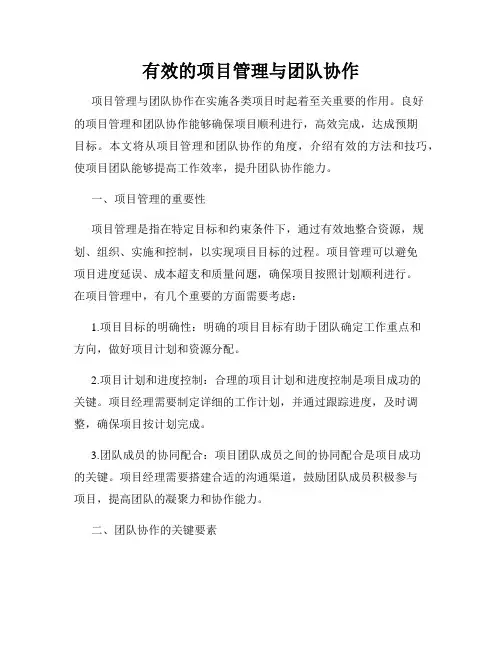 有效的项目管理与团队协作

项目管理与团队协作在实施各类项目时起着至关重要的作用。良好的项目管理和团队协作能够确保项目顺利进行，高效完成，达成预期目标。本文将从项目管理和团队协作的角度，介绍有效的方法和技巧，使项目团队能够提高工作效率，提升团队协作能力。

一、项目管理的重要性

项目管理是指在特定目标和约束条件下，通过有效地整合资源，规划、组织、实施和控制，以实现项目目标的过程。项目管理可以避免项目进度延误、成本超支和质量问题，确保项目按照计划顺利进行。在项目管理中，有几个重要的方面需要考虑：

1.项目目标的明确性：明确的项目目标有助于团队确定工作重点和方向，做好项目计划和资源分配。

2.项目计划和进度控制：合理的项目计划和进度控制是项目成功的关键。项目经理需要制定详细的工作计划，并通过跟踪进度，及时调整，确保项目按计划完成。

3.团队成员的协同配合：项目团队成员之间的协同配合是项目成功的关键。项目经理需要搭建合适的沟通渠道，鼓励团队成员积极参与项目，提高团队的凝聚力和协作能力。

二、团队协作的关键要素